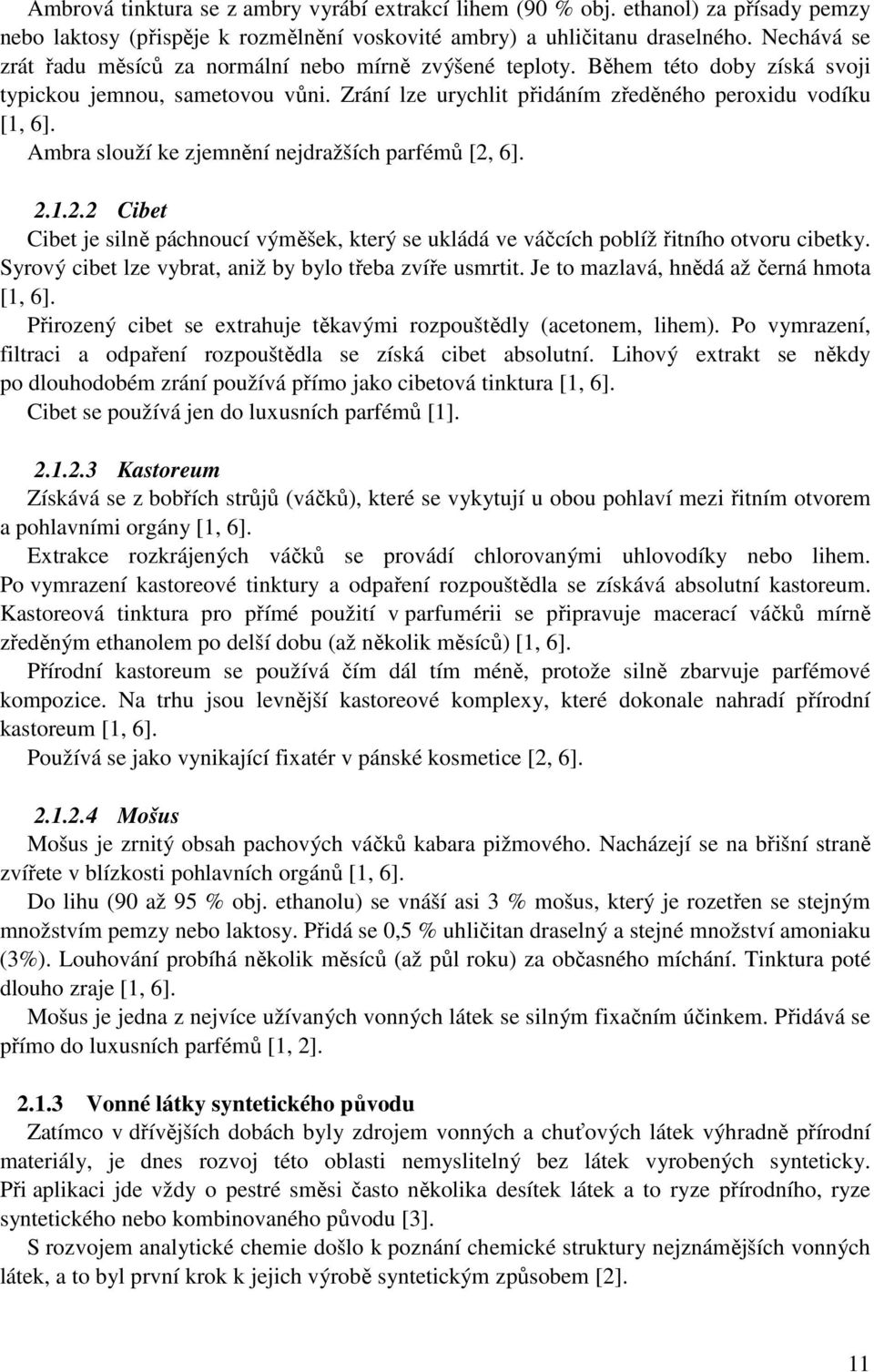 Ambrová tinktura se z ambry vyrábí extrakcí lihem (90 % obj. ethanol) za přísady pemzy nebo laktosy (přispěje k rozmělnění voskovité ambry) a uhličitanu draselného. Nechává se zrát řadu měsíců za normální nebo mírně zvýšené teploty. Během této doby získá svoji typickou jemnou, sametovou vůni. Zrání lze urychlit přidáním zředěného peroxidu vodíku [1, 6].

Ambra slouží ke zjemnění nejdražších parfémů [2, 6].

2.1.2.2 Cibet

Cibet je silně páchnoucí výměšek, který se ukládá ve váčcích poblíž řitního otvoru cibetky. Syrový cibet lze vybrat, aniž by bylo třeba zvíře usmrtit. Je to mazlavá, hnědá až černá hmota [1, 6].

Přirozený cibet se extrahuje těkavými rozpouštědly (acetonem, lihem). Po vymrazení, filtraci a odpaření rozpouštědla se získá cibet absolutní. Lihový extrakt se někdy po dlouhodobém zrání používá přímo jako cibetová tinktura [1, 6].

Cibet se používá jen do luxusních parfémů [1].

2.1.2.3 Kastoreum

Získává se z bobřích strůjů (váčků), které se vykytují u obou pohlaví mezi řitním otvorem a pohlavními orgány [1, 6].

Extrakce rozkrájených váčků se provádí chlorovanými uhlovodíky nebo lihem. Po vymrazení kastoreové tinktury a odpaření rozpouštědla se získává absolutní kastoreum. Kastoreová tinktura pro přímé použití v parfumérii se připravuje macerací váčků mírně zředěným ethanolem po delší dobu (až několik měsíců) [1, 6].

Přírodní kastoreum se používá čím dál tím méně, protože silně zbarvuje parfémové kompozice. Na trhu jsou levnější kastoreové komplexy, které dokonale nahradí přírodní kastoreum [1, 6].

Používá se jako vynikající fixatér v pánské kosmetice [2, 6].

2.1.2.4 Mošus

Mošus je zrnitý obsah pachových váčků kabara pižmového. Nacházejí se na břišní straně zvířete v blízkosti pohlavních orgánů [1, 6].

Do lihu (90 až 95 % obj. ethanolu) se vnáší asi 3 % mošus, který je rozetřen se stejným množstvím pemzy nebo laktosy. Přidá se 0,5 % uhličitan draselný a stejné množství amoniaku (3%). Louhování probíhá několik měsíců (až půl roku) za občasného míchání. Tinktura poté dlouho zraje [1, 6].

Mošus je jedna z nejvíce užívaných vonných látek se silným fixačním účinkem. Přidává se přímo do luxusních parfémů [1, 2].

2.1.3 Vonné látky syntetického původu

Zatímco v dřívějších dobách byly zdrojem vonných a chuťových látek výhradně přírodní materiály, je dnes rozvoj této oblasti nemyslitelný bez látek vyrobených synteticky. Při aplikaci jde vždy o pestré směsi často několika desítek látek a to ryze přírodního, ryze syntetického nebo kombinovaného původu [3].

S rozvojem analytické chemie došlo k poznání chemické struktury nejznámějších vonných látek, a to byl první krok k jejich výrobě syntetickým způsobem [2].

11